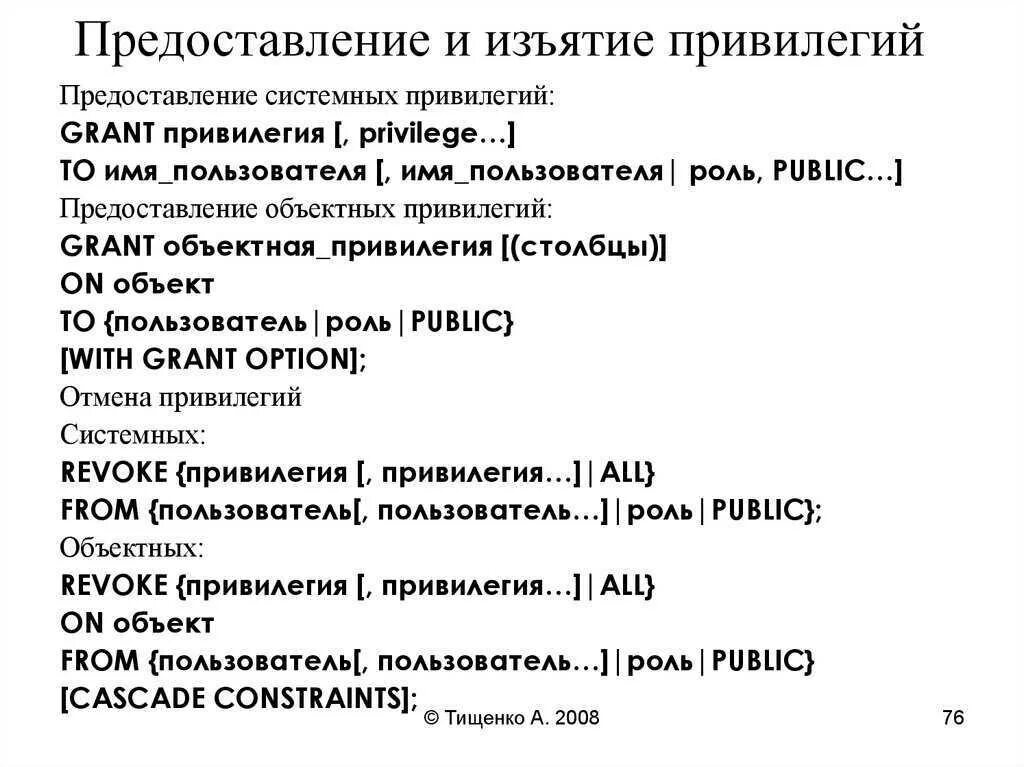 Предоставление и изъятие привилегий

Предоставление системных привилегий:
GRANT привилегия [, privilege…]
TO имя_пользователя [, имя_пользователя| роль, PUBLIC…]
Предоставление объектных привилегий:
GRANT объектная_привилегия [(столбцы)]
ON объект
TO {пользователь|роль|PUBLIC}
[WITH GRANT OPTION];
Отмена привилегий
Системных:
REVOKE {привилегия [, привилегия…]|ALL}
FROM {пользователь[, пользователь…]|роль|PUBLIC};
Объектных:
REVOKE {привилегия [, привилегия…]|ALL}
ON объект
FROM {пользователь[, пользователь…]|роль|PUBLIC}
[CASCADE CONSTRAINTS];

© Тищенко А. 2008

76